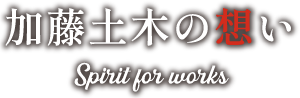 加藤土木の想い

Spirit for works